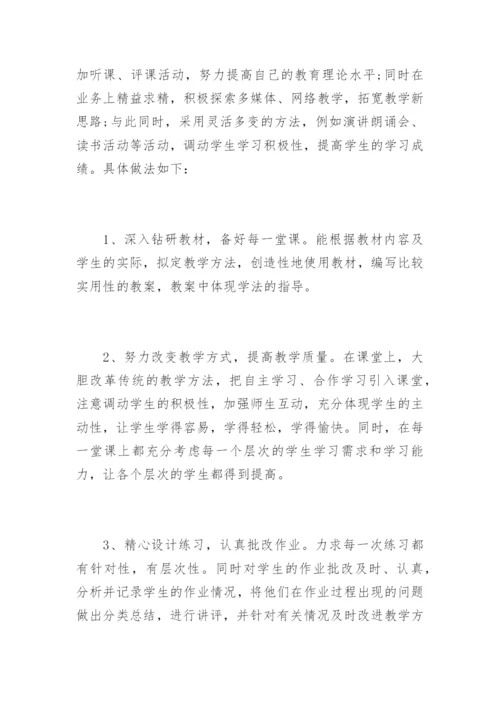 加听课、评课活动，努力提高自己的教育理论水平;同时在业务上精益求精，积极探索多媒体、网络教学，拓宽教学新思路;与此同时，采用灵活多变的方法，例如演讲朗诵会、读书活动等活动，调动学生学习积极性，提高学生的学习成绩。具体做法如下：

1、深入钻研教材，备好每一堂课。能根据教材内容及学生的实际，拟定教学方法，创造性地使用教材，编写比较实用性的教案，教案中体现学法的指导。

2、努力改变教学方式，提高教学质量。在课堂上，大胆改革传统的教学方法，把自主学习、合作学习引入课堂，注意调动学生的积极性，加强师生互动，充分体现学生的主动性，让学生学得容易，学得轻松，学得愉快。同时，在每一堂课上都充分考虑每一个层次的学生学习需求和学习能力，让各个层次的学生都得到提高。

3、精心设计练习，认真批改作业。力求每一次练习都有针对性，有层次性。同时对学生的作业批改及时、认真，分析并记录学生的作业情况，将他们在作业过程出现的问题做出分类总结，进行讲评，并针对有关情况及时改进教学方